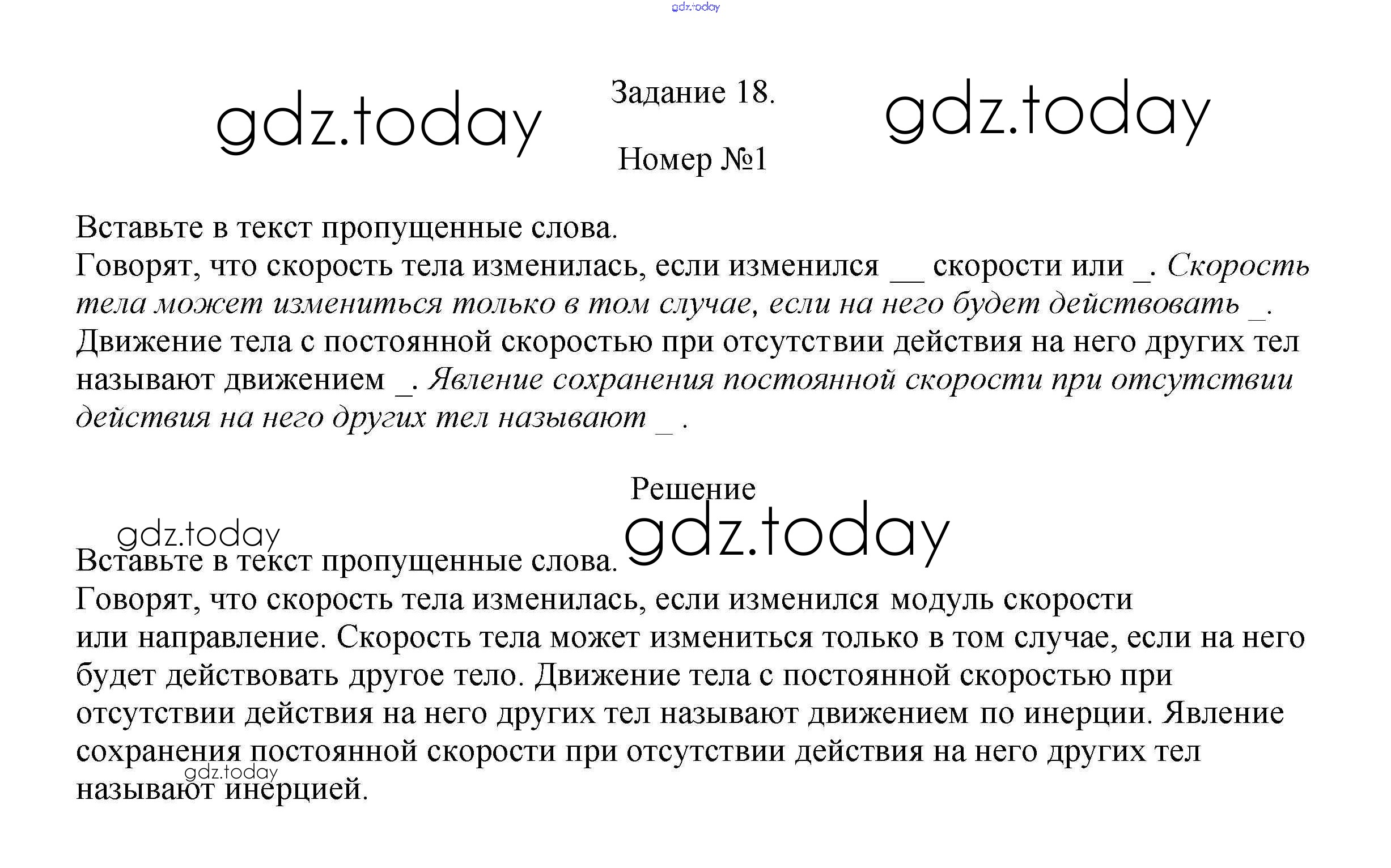 gdz.today

gdz.today

Задание 18.

gdz.today

Номер №1

Вставьте в текст пропущенные слова.
Говорят, что скорость тела изменилась, если изменился __ скорости или _. Скорость тела может измениться только в том случае, если на него будет действовать _. Движение тела с постоянной скоростью при отсутствии действия на него других тел называют движением _. Явление сохранения постоянной скорости при отсутствии действия на него других тел называют _ .

Решение

gdz.today

gdz.today

Вставьте в текст пропущенные слова.
Говорят, что скорость тела изменилась, если изменился модуль скорости или направление. Скорость тела может измениться только в том случае, если на него будет действовать другое тело. Движение тела с постоянной скоростью при отсутствии действия на него других тел называют движением по инерции. Явление сохранения постоянной скорости при отсутствии действия на него других тел называют инерцией.

gdz.today